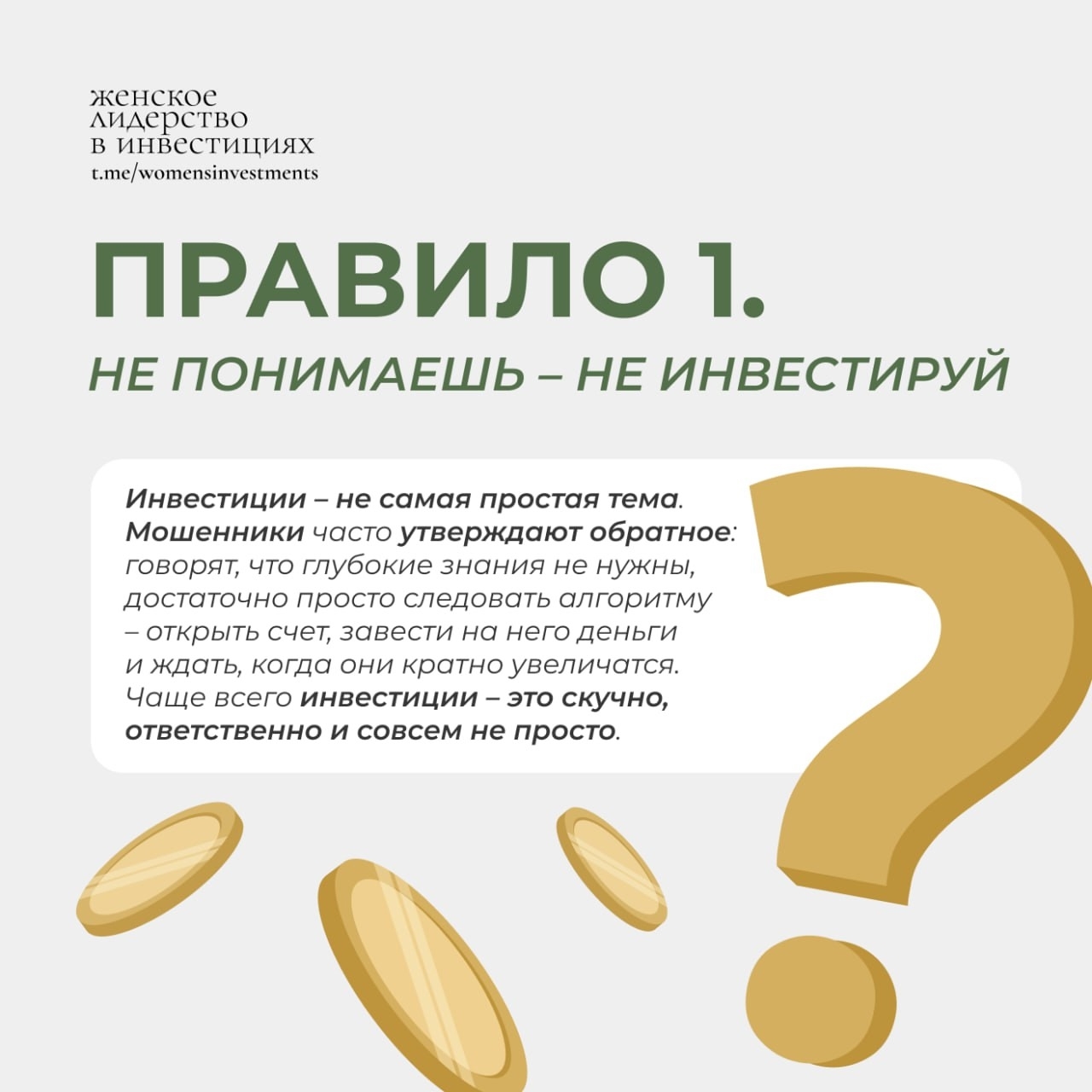 женское
лидерство
в инвестициях
t.me/womensinvestments

ПРАВИЛО 1.

НЕ ПОНИМАЕШЬ – НЕ ИНВЕСТИРУЙ

Инвестиции – не самая простая тема. Мошенники часто утверждают обратное: говорят, что глубокие знания не нужны, достаточно просто следовать алгоритму – открыть счет, завести на него деньги и ждать, когда они кратно увеличатся. Чаще всего инвестиции – это скучно, ответственно и совсем не просто.